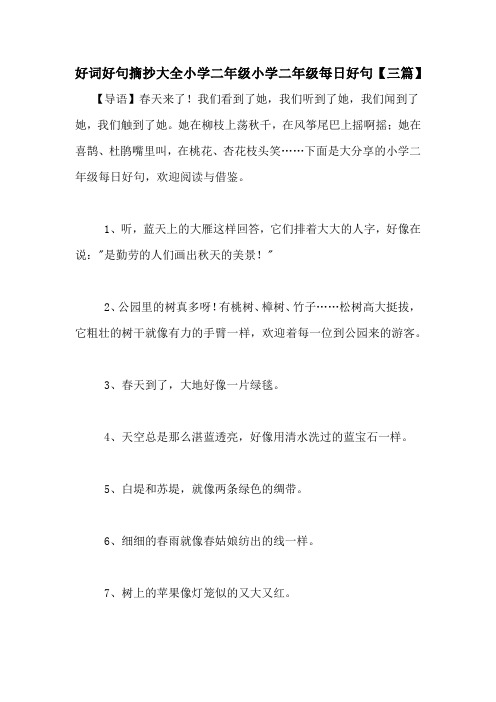 好词好句摘抄大全小学二年级小学二年级每日好句【三篇】

【导语】春天来了！我们看到了她，我们听到了她，我们闻到了她，我们触到了她。她在柳枝上荡秋千，在风筝尾巴上摇啊摇；她在喜鹊、杜鹃嘴里叫，在桃花、杏花枝头笑……下面是大分享的小学二年级每日好句，欢迎阅读与借鉴。

1、听，蓝天上的大雁这样回答，它们排着大大的人字，好像在说："是勤劳的人们画出秋天的美景！"

2、公园里的树真多呀！有桃树、樟树、竹子……松树高大挺拔，它粗壮的树干就像有力的手臂一样，欢迎着每一位到公园来的游客。

3、春天到了，大地好像一片绿毯。

4、天空总是那么湛蓝透亮，好像用清水洗过的蓝宝石一样。

5、白堤和苏堤，就像两条绿色的绸带。

6、细细的春雨就像春姑娘纺出的线一样。

7、树上的苹果像灯笼似的又大又红。